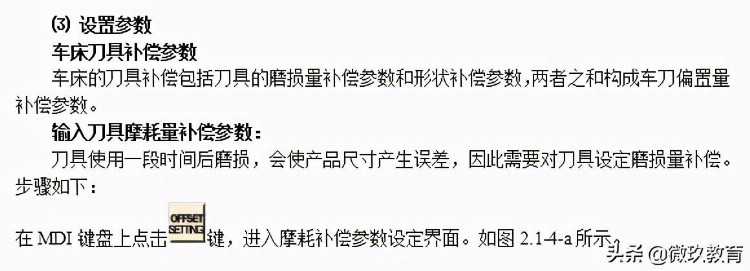 ⑶ 设置参数

车床刀具补偿参数

车床的刀具补偿包括刀具的磨损量补偿参数和形状补偿参数，两者之和构成车刀偏置量补偿参数。

输入刀具摩耗量补偿参数：

刀具使用一段时间后磨损，会使产品尺寸产生误差，因此需要对刀具设定磨损量补偿。步骤如下：

在 MDI 键盘上点击 OFFSET SETTING 键，进入摩耗补偿参数设定界面。如图 2.1-4-a 所示。

头条 @微玖教育